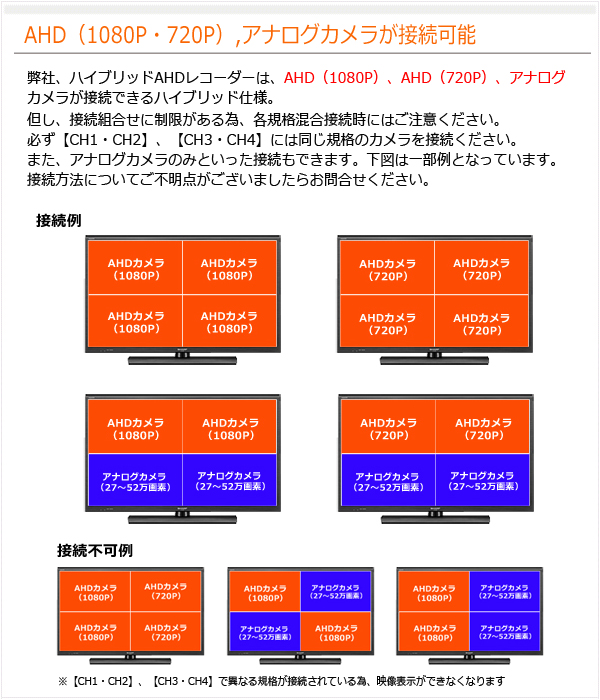 AHD（1080P・720P）,アナログカメラが接続可能

弊社、ハイブリッドAHDレコーダーは、AHD（1080P）、AHD（720P）、アナログカメラが接続できるハイブリッド仕様。
但し、接続組合せに制限がある為、各規格混合接続時にはご注意ください。
必ず【CH1・CH2】、【CH3・CH4】には同じ規格のカメラを接続ください。
また、アナログカメラのみといった接続もできます。下図は一部例となっています。
接続方法についてご不明点がございましたらお問合せください。

接続例

AHDカメラ（1080P）
AHDカメラ（1080P）
AHDカメラ（1080P）
AHDカメラ（1080P）

AHDカメラ（720P）
AHDカメラ（720P）
AHDカメラ（720P）
AHDカメラ（720P）

AHDカメラ（1080P）
AHDカメラ（1080P）
アナログカメラ（27～52万画素）
アナログカメラ（27～52万画素）

AHDカメラ（720P）
AHDカメラ（720P）
アナログカメラ（27～52万画素）
アナログカメラ（27～52万画素）

接続不可例

AHDカメラ（1080P）
AHDカメラ（720P）
AHDカメラ（1080P）
AHDカメラ（720P）

AHDカメラ（1080P）
アナログカメラ（27～52万画素）
アナログカメラ（27～52万画素）
AHDカメラ（1080P）

AHDカメラ（1080P）
アナログカメラ（27～52万画素）
AHDカメラ（1080P）
アナログカメラ（27～52万画素）

※【CH1・CH2】、【CH3・CH4】で異なる規格が接続されている為、映像表示ができなくなります